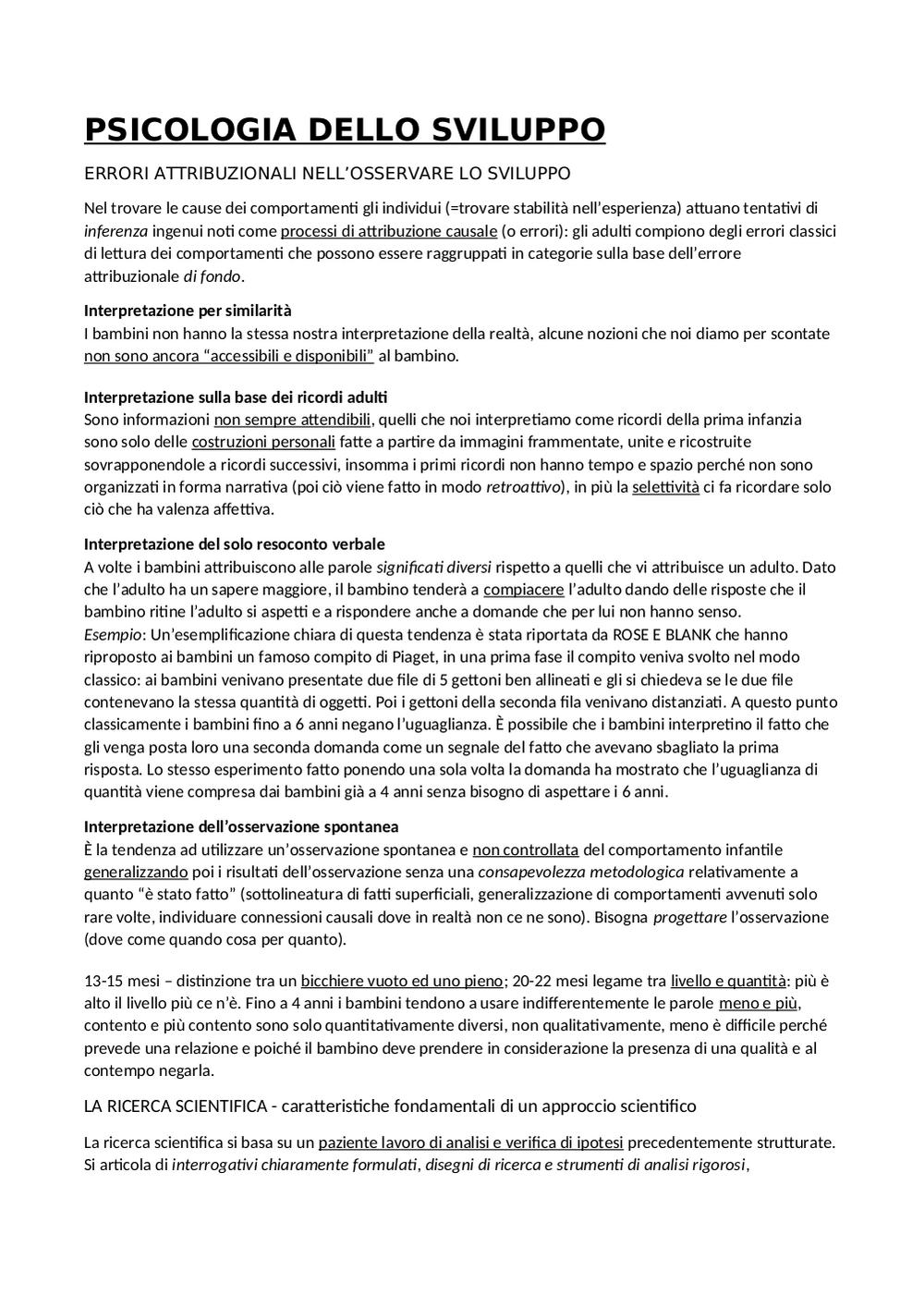 PSICOLOGIA DELLO SVILUPPO

ERRORI ATTRIBUZIONALI NELL'OSSERVARE LO SVILUPPO

Nel trovare le cause dei comportamenti gli individui (=trovare stabilità nell'esperienza) attuano tentativi di inferenza ingenui noti come processi di attribuzione causale (o errori): gli adulti compiono degli errori classici di lettura dei comportamenti che possono essere raggruppati in categorie sulla base dell'errore attribuzionale di fondo.

Interpretazione per similarità
I bambini non hanno la stessa nostra interpretazione della realtà, alcune nozioni che noi diamo per scontate non sono ancora "accessibili e disponibili" al bambino.

Interpretazione sulla base dei ricordi adulti
Sono informazioni non sempre attendibili, quelli che noi interpretiamo come ricordi della prima infanzia sono solo delle costruzioni personali fatte a partire da immagini frammentate, unite e ricostruite sovrapponendole a ricordi successivi, insomma i primi ricordi non hanno tempo e spazio perché non sono organizzati in forma narrativa (poi ciò viene fatto in modo retroattivo), in più la selettività ci fa ricordare solo ciò che ha valenza affettiva.

Interpretazione del solo resoconto verbale
A volte i bambini attribuiscono alle parole significati diversi rispetto a quelli che vi attribuisce un adulto. Dato che l'adulto ha un sapere maggiore, il bambino tenderà a compiacere l'adulto dando delle risposte che il bambino ritine l'adulto si aspetti e a rispondere anche a domande che per lui non hanno senso.
Esempio: Un'esemplificazione chiara di questa tendenza è stata riportata da ROSE E BLANK che hanno riproposto ai bambini un famoso compito di Piaget, in una prima fase il compito veniva svolto nel modo classico: ai bambini venivano presentate due file di 5 gettoni ben allineati e gli si chiedeva se le due file contenevano la stessa quantità di oggetti. Poi i gettoni della seconda fila venivano distanziati. A questo punto classicamente i bambini fino a 6 anni negano l'uguaglianza. È possibile che i bambini interpretino il fatto che gli venga posta loro una seconda domanda come un segnale del fatto che avevano sbagliato la prima risposta. Lo stesso esperimento fatto ponendo una sola volta la domanda ha mostrato che l'uguaglianza di quantità viene compresa dai bambini già a 4 anni senza bisogno di aspettare i 6 anni.

Interpretazione dell'osservazione spontanea
È la tendenza ad utilizzare un'osservazione spontanea e non controllata del comportamento infantile generalizzando poi i risultati dell'osservazione senza una consapevolezza metodologica relativamente a quanto "è stato fatto" (sottolineatura di fatti superficiali, generalizzazione di comportamenti avvenuti solo rare volte, individuare connessioni causali dove in realtà non ce ne sono). Bisogna progettare l'osservazione (dove come quando cosa per quanto).

13-15 mesi – distinzione tra un bicchiere vuoto ed uno pieno; 20-22 mesi legame tra livello e quantità: più è alto il livello più ce n'è. Fino a 4 anni i bambini tendono a usare indifferentemente le parole meno e più, contento e più contento sono solo quantitativamente diversi, non qualitativamente, meno è difficile perché prevede una relazione e poiché il bambino deve prendere in considerazione la presenza di una qualità e al contempo negarla.

LA RICERCA SCIENTIFICA - caratteristiche fondamentali di un approccio scientifico

La ricerca scientifica si basa su un paziente lavoro di analisi e verifica di ipotesi precedentemente strutturate. Si articola di interrogativi chiaramente formulati, disegni di ricerca e strumenti di analisi rigorosi,